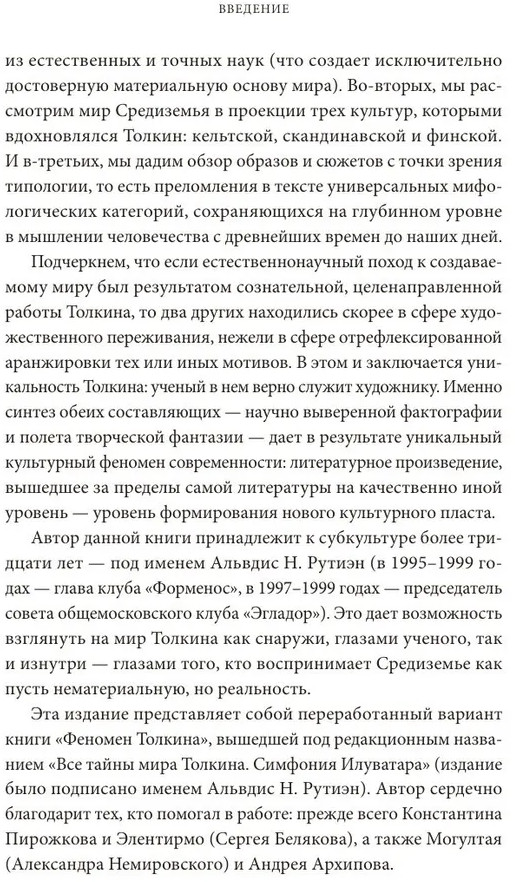 ВВЕДЕНИЕ

из естественных и точных наук (что создает исключительно достоверную материальную основу мира). Во-вторых, мы рассмотрим мир Средиземья в проекции трех культур, которыми вдохновлялся Толкин: кельтской, скандинавской и финской. И в-третьих, мы дадим обзор образов и сюжетов с точки зрения типологии, то есть преломления в тексте универсальных мифологических категорий, сохраняющихся на глубинном уровне в мышлении человечества с древнейших времен до наших дней.

Подчеркнем, что если естественнонаучный поход к создаваемому миру был результатом сознательной, целенаправленной работы Толкина, то два других находились скорее в сфере художественного переживания, нежели в сфере отрефлексированной аранжировки тех или иных мотивов. В этом и заключается уникальность Толкина: ученый в нем верно служит художнику. Именно синтез обеих составляющих — научно выверенной фактографии и полета творческой фантазии — дает в результате уникальный культурный феномен современности: литературное произведение, вышедшее за пределы самой литературы на качественно иной уровень — уровень формирования нового культурного пласта.

Автор данной книги принадлежит к субкультуре более тридцати лет — под именем Альвдис Н. Рутиэн (в 1995–1999 годах — глава клуба «Форменос», в 1997–1999 годах — председатель совета общемосковского клуба «Эгладор»). Это дает возможность взглянуть на мир Толкина как снаружи, глазами ученого, так и изнутри — глазами того, кто воспринимает Средиземье как пусть нематериальную, но реальность.

Эта издание представляет собой переработанный вариант книги «Феномен Толкина», вышедшей под редакционным названием «Все тайны мира Толкина. Симфония Илуватара» (издание было подписано именем Альвдис Н. Рутиэн). Автор сердечно благодарит тех, кто помогал в работе: прежде всего Константина Пирожкова и Элентирмо (Сергея Белякова), а также Могултая (Александра Немировского) и Андрея Архипова.